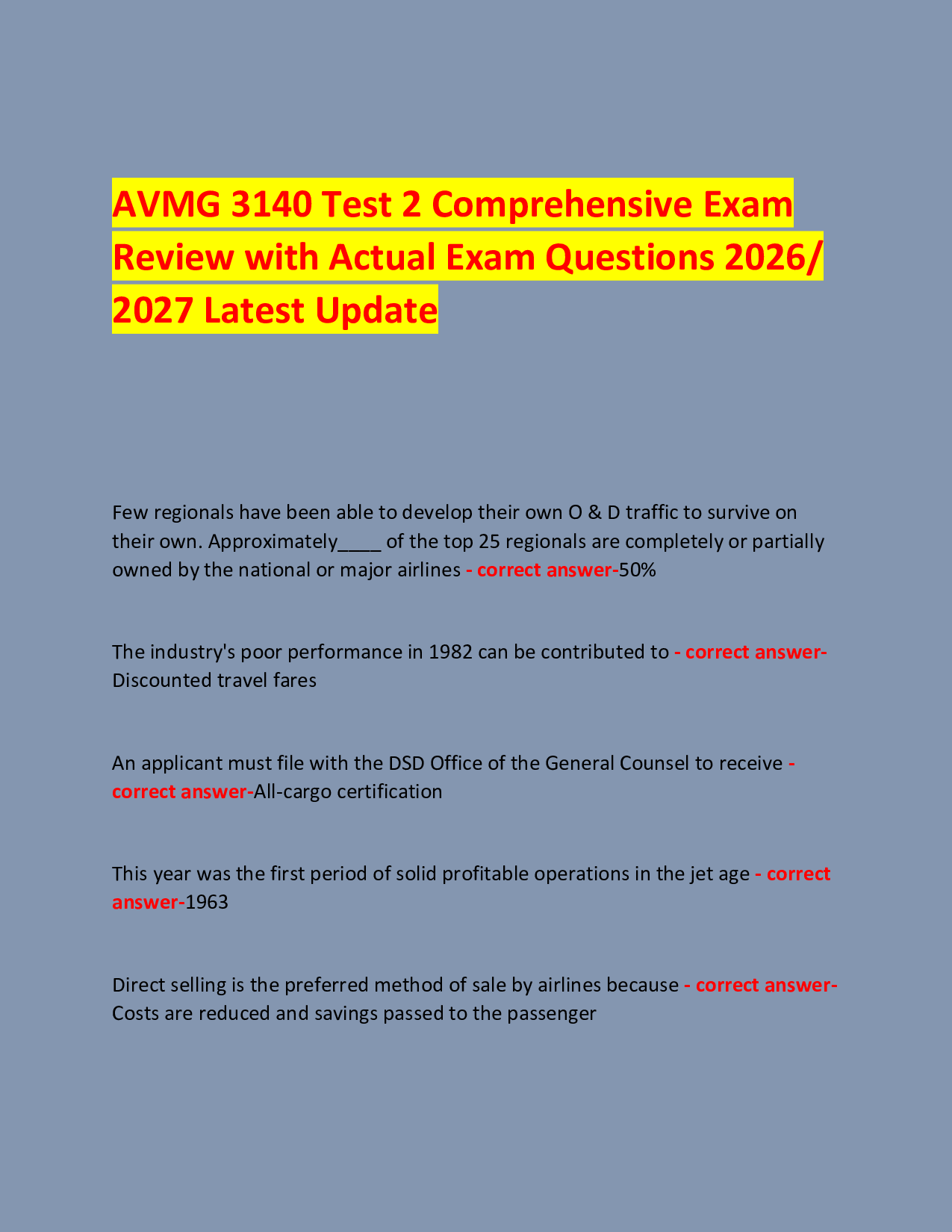 AVMG 3140 Test 2 Comprehensive Exam Review with Actual Exam Questions 2026/ 2027 Latest Update

Few regionals have been able to develop their own O & D traffic to survive on their own. Approximately____ of the top 25 regionals are completely or partially owned by the national or major airlines - correct answer-50%

The industry's poor performance in 1982 can be contributed to - correct answer-Discounted travel fares

An applicant must file with the DSD Office of the General Counsel to receive - correct answer-All-cargo certification

This year was the first period of solid profitable operations in the jet age - correct answer-1963

Direct selling is the preferred method of sale by airlines because - correct answer-Costs are reduced and savings passed to the passenger